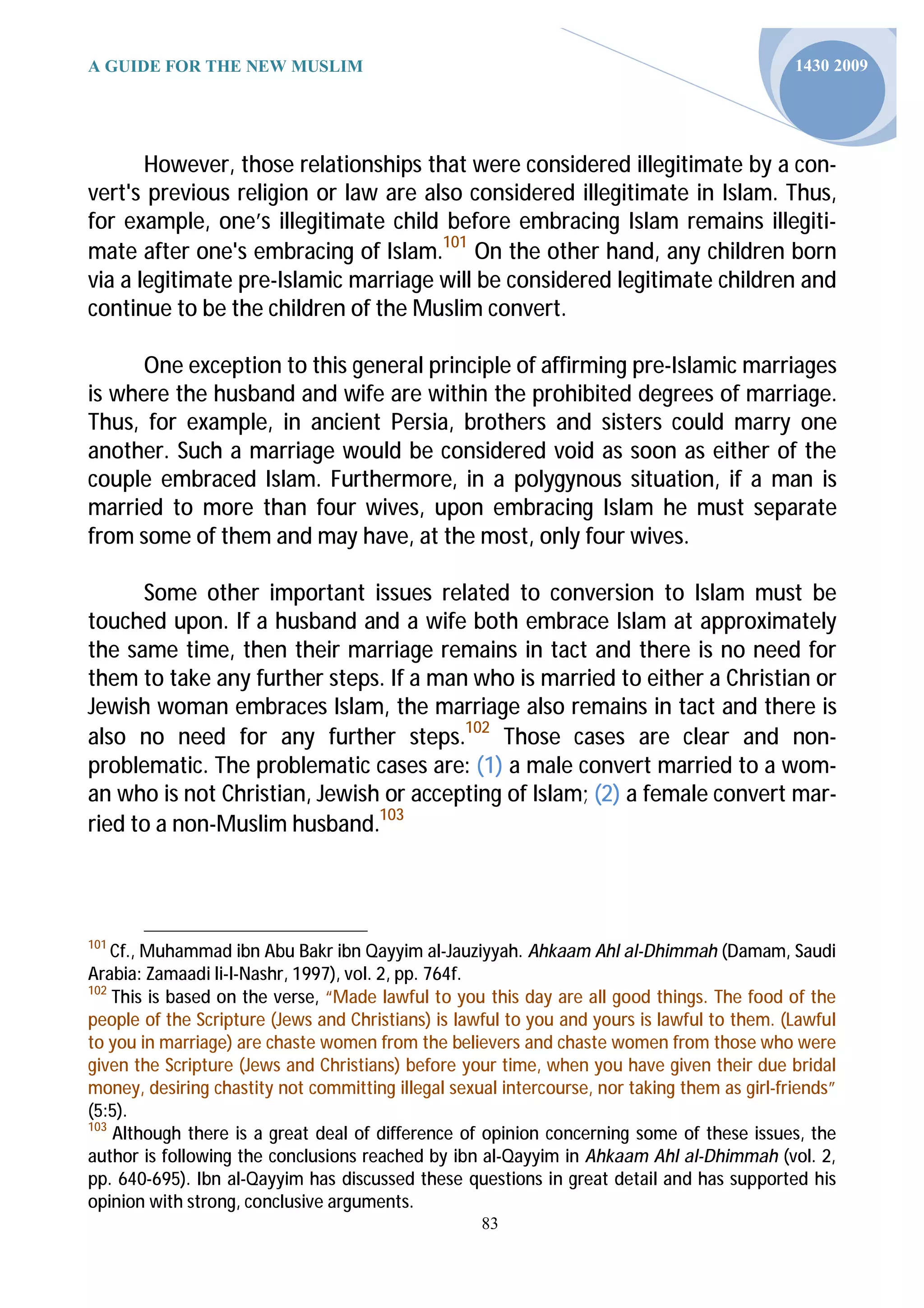 A GUIDE FOR THE NEW MUSLIM

1430 2009

However, those relationships that were considered illegitimate by a convert's previous religion or law are also considered illegitimate in Islam. Thus, for example, one's illegitimate child before embracing Islam remains illegitimate after one's embracing of Islam.$^{101}$ On the other hand, any children born via a legitimate pre-Islamic marriage will be considered legitimate children and continue to be the children of the Muslim convert.

One exception to this general principle of affirming pre-Islamic marriages is where the husband and wife are within the prohibited degrees of marriage. Thus, for example, in ancient Persia, brothers and sisters could marry one another. Such a marriage would be considered void as soon as either of the couple embraced Islam. Furthermore, in a polygynous situation, if a man is married to more than four wives, upon embracing Islam he must separate from some of them and may have, at the most, only four wives.

Some other important issues related to conversion to Islam must be touched upon. If a husband and a wife both embrace Islam at approximately the same time, then their marriage remains in tact and there is no need for them to take any further steps. If a man who is married to either a Christian or Jewish woman embraces Islam, the marriage also remains in tact and there is also no need for any further steps.$^{102}$ Those cases are clear and non-problematic. The problematic cases are: (1) a male convert married to a woman who is not Christian, Jewish or accepting of Islam; (2) a female convert married to a non-Muslim husband.$^{103}$

$^{101}$ Cf., Muhammad ibn Abu Bakr ibn Qayyim al-Jauziyyah. Ahkaam Ahl al-Dhimmah (Damam, Saudi Arabia: Zamaadi li-l-Nashr, 1997), vol. 2, pp. 764f.
$^{102}$ This is based on the verse, "Made lawful to you this day are all good things. The food of the people of the Scripture (Jews and Christians) is lawful to you and yours is lawful to them. (Lawful to you in marriage) are chaste women from the believers and chaste women from those who were given the Scripture (Jews and Christians) before your time, when you have given their due bridal money, desiring chastity not committing illegal sexual intercourse, nor taking them as girl-friends" (5:5).
$^{103}$ Although there is a great deal of difference of opinion concerning some of these issues, the author is following the conclusions reached by ibn al-Qayyim in Ahkaam Ahl al-Dhimmah (vol. 2, pp. 640-695). Ibn al-Qayyim has discussed these questions in great detail and has supported his opinion with strong, conclusive arguments.

83